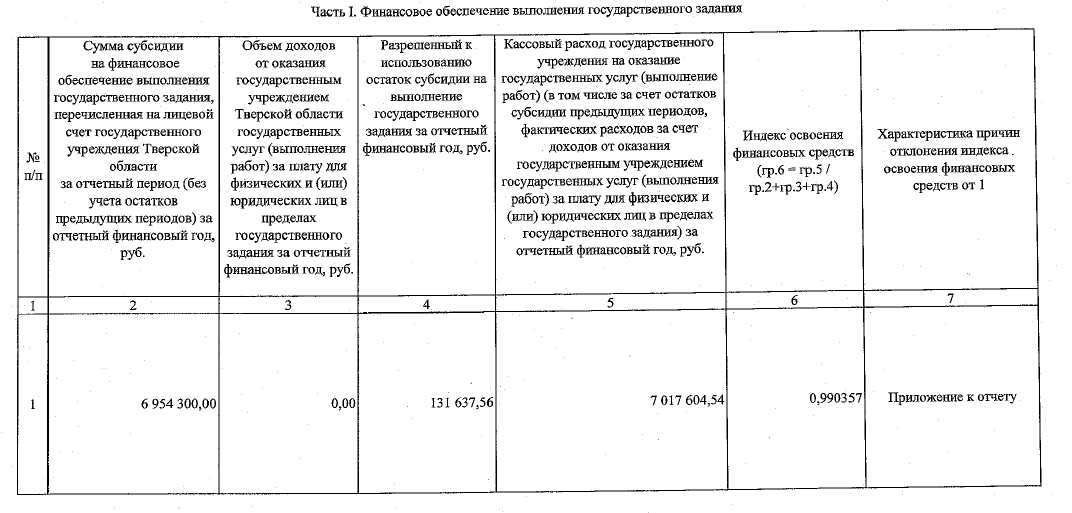 Часть I. Финансовое обеспечение выполнения государственного задания

| № п/п | Сумма субсидии на финансовое обеспечение выполнения государственного задания, перечисленная на лицевой счет государственного учреждения Тверской области за отчетный период (без учета остатков предыдущих периодов) за отчетный финансовый год, руб. | Объем доходов от оказания государственным учреждением Тверской области государственных услуг (выполнения работ) за плату для физических и (или) юридических лиц в пределах государственного задания за отчетный финансовый год, руб. | Разрешенный к использованию остаток субсидии на выполнение государственного задания за отчетный финансовый год, руб. | Кассовый расход государственного учреждения на оказание государственных услуг (выполнение работ) (в том числе за счет остатков субсидии предыдущих периодов, фактических расходов за счет доходов от оказания государственным учреждением государственных услуг (выполнения работ) за плату для физических и (или) юридических лиц в пределах государственного задания) за отчетный финансовый год, руб. | Индекс освоения финансовых средств (гр.6 = гр.5 / гр.2+гр.3+гр.4) | Характеристика причин отклонения индекса освоения финансовых средств от 1 |
|---|---|---|---|---|---|---|
| 1 | 2 | 3 | 4 | 5 | 6 | 7 |
| 1 | 6 954 300,00 | 0,00 | 131 637,56 | 7 017 604,54 | 0,990357 | Приложение к отчету |